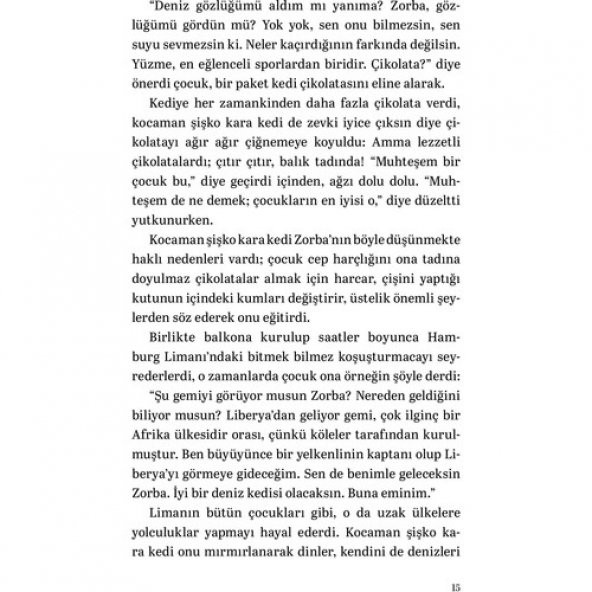 "Deniz gözlüğümü aldım mı yanıma? Zorba, gözlüğümü gördün mü? Yok yok, sen onu bilmezsin, sen suyu sevmezsin ki. Neler kaçırdığının farkında değilsin. Yüzme, en eğlenceli sporlardan biridir. Çikolata?" diye önerdi çocuk, bir paket kedi çikolatasını eline alarak.

Kediye her zamankinden daha fazla çikolata verdi, kocaman şişko kara kedi de zevki iyice çıksın diye çikolatayı ağır ağır çiğnemeye koyuldu: Amma lezzetli çikolatalardı; çıtır çıtır, balık tadında! "Muhteşem bir çocuk bu," diye geçirdi içinden, ağzı dolu dolu. "Muhteşem de ne demek; çocukların en iyisi o," diye düzeltti yutkunurken.

Kocaman şişko kara kedi Zorba'nın böyle düşünmekte haklı nedenleri vardı; çocuk cep harçlığını ona tadına doyulmaz çikolatalar almak için harcar, çişini yaptığı kutunun içindeki kumları değiştirir, üstelik önemli şeylerden söz ederek onu eğitirdi.

Birlikte balkona kurulup saatler boyunca Hamburg Limanı'ndaki bitmek bilmez koşuşturmacayı seyrederlerdi, o zamanlarda çocuk ona örneğin şöyle derdi:

"Şu gemiyi görüyor musun Zorba? Nereden geldiğini biliyor musun? Liberya'dan geliyor gemi, çok ilginç bir Afrika ülkesidir orası, çünkü köleler tarafından kurulmuştur. Ben büyüyünce bir yelkenlinin kaptanı olup Liberya'yı görmeye gideceğim. Sen de benimle geleceksin Zorba. İyi bir deniz kedisi olacaksın. Buna eminim."

Limanın bütün çocukları gibi, o da uzak ülkelere yolculuklar yapmayı hayal ederdi. Kocaman şişko kara kedi onu mırmırlanarak dinler, kendini de denizleri

15